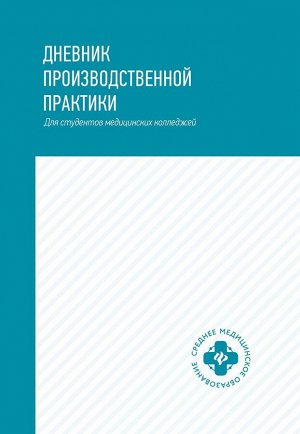 ДНЕВНИК ПРОИЗВОДСТВЕННОЙ ПРАКТИКИ

Для студентов медицинских колледжей

СРЕДНЕЕ МЕДИЦИНСКОЕ ОБРАЗОВАНИЕ